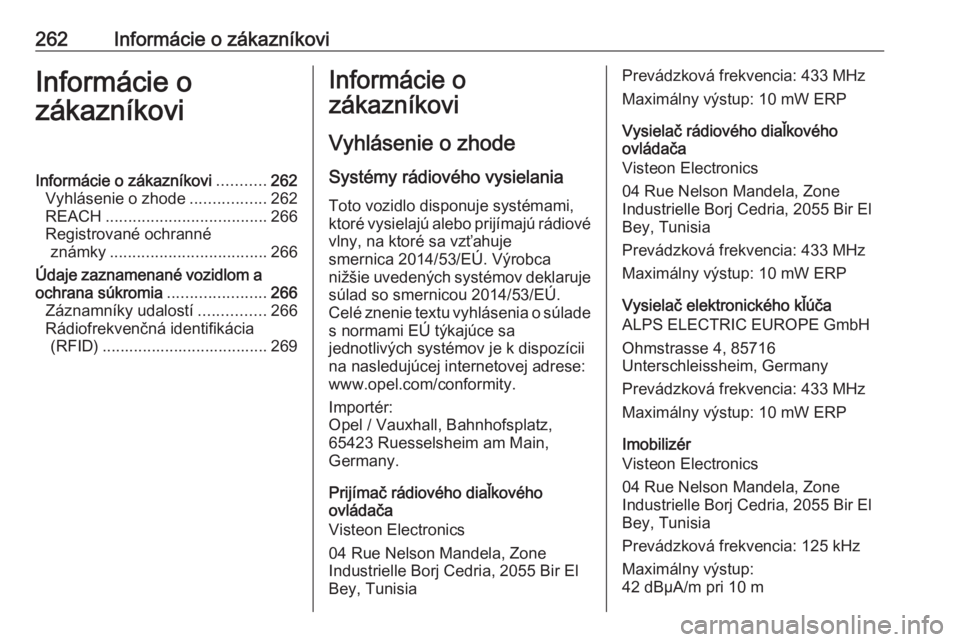 262 Informácie o zákazníkovi

Informácie o zákazníkovi

Informácie o zákazníkovi ........... 262
Vyhlásenie o zhode ................. 262
REACH .................................... 266
Registrované ochranné známky ................................... 266
Údaje zaznamenané vozidlom a ochrana súkromia ...................... 266
Záznamníky udalostí ............... 266
Rádiofrekvenčná identifikácia (RFID) ..................................... 269

Informácie o zákazníkovi

Vyhlásenie o zhode

Systémy rádiového vysielania

Toto vozidlo disponuje systémami, ktoré vysielajú alebo prijímajú rádiové vlny, na ktoré sa vzťahuje smernica 2014/53/EÚ. Výrobca nižšie uvedených systémov deklaruje súlad so smernicou 2014/53/EÚ. Celé znenie textu vyhlásenia o súlade s normami EÚ týkajúce sa jednotlivých systémov je k dispozícii na nasledujúcej internetovej adrese: www.opel.com/conformity.

Importér:
Opel / Vauxhall, Bahnhofsplatz, 65423 Ruesselsheim am Main, Germany.

Prijímač rádiového diaľkového ovládača
Visteon Electronics

04 Rue Nelson Mandela, Zone Industrielle Borj Cedria, 2055 Bir El Bey, Tunisia

Prevádzková frekvencia: 433 MHz

Maximálny výstup: 10 mW ERP

Vysielač rádiového diaľkového ovládača
Visteon Electronics

04 Rue Nelson Mandela, Zone Industrielle Borj Cedria, 2055 Bir El Bey, Tunisia

Prevádzková frekvencia: 433 MHz

Maximálny výstup: 10 mW ERP

Vysielač elektronického kľúča
ALPS ELECTRIC EUROPE GmbH

Ohmstrasse 4, 85716 Unterschleissheim, Germany

Prevádzková frekvencia: 433 MHz

Maximálny výstup: 10 mW ERP

Imobilizér
Visteon Electronics

04 Rue Nelson Mandela, Zone Industrielle Borj Cedria, 2055 Bir El Bey, Tunisia

Prevádzková frekvencia: 125 kHz

Maximálny výstup:
42 dBμA/m pri 10 m

carmanualsonline.info